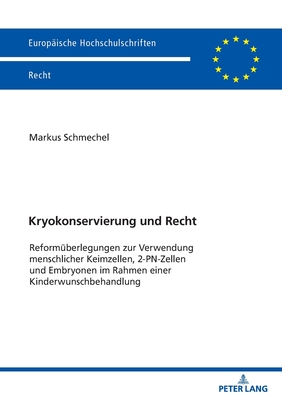 Europäische Hochschulschriften

Recht

Markus Schmechel

Kryokonservierung und Recht

Reformüberlegungen zur Verwendung menschlicher Keimzellen, 2-PN-Zellen und Embryonen im Rahmen einer Kinderwunschbehandlung

PETER LANG